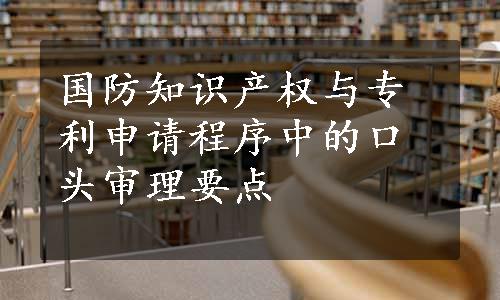 国防知识产权与专利申请程序中的口头审理要点